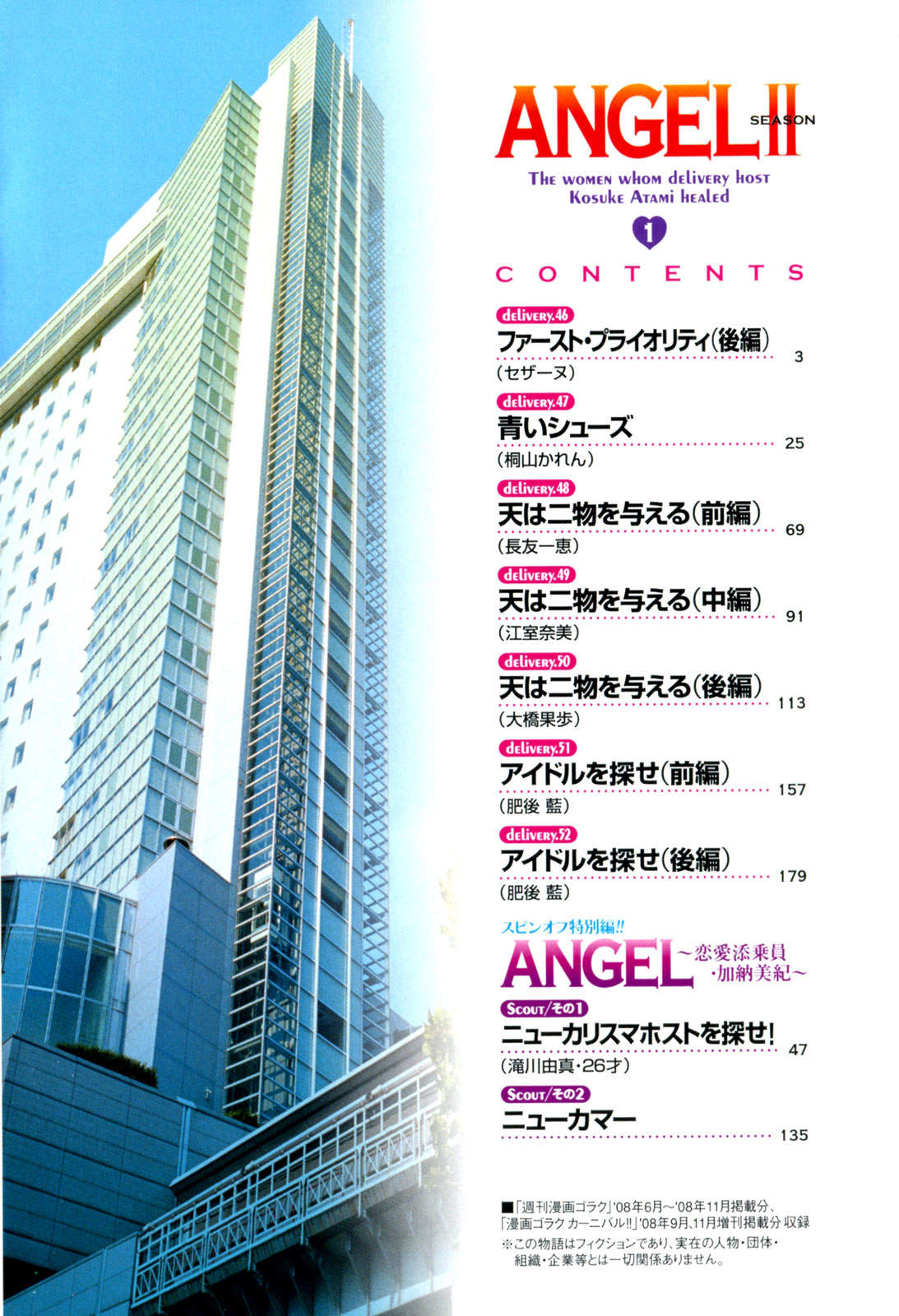 ANGEL II SEASON

The women whom delivery host Kosuke Atami healed

1

CONTENTS

delivery.46
ファースト・プライオリティ(後編) 3
(セザーヌ)

delivery.47
青いシューズ 25
(桐山かれん)

delivery.48
天は二物を与える(前編) 69
(長友一恵)

delivery.49
天は二物を与える(中編) 91
(江室奈美)

delivery.50
天は二物を与える(後編) 113
(大橋果歩)

delivery.51
アイドルを探せ(前編) 157
(肥後 藍)

delivery.52
アイドルを探せ(後編) 179
(肥後 藍)

スピンオフ特別編!!
ANGEL~恋愛添乗員・加納美紀~

Scout/その1
ニューカリスマホストを探せ! 47
(滝川由真・26才)

Scout/その2
ニューカマー 135

■「週刊漫画ゴラク」'08年6月~'08年11月掲載分、「漫画ゴラク カーニバル!!」'08年9月、11月増刊掲載分 収録
※この物語はフィクションであり、実在の人物・団体・組織・企業等とは一切関係ありません。